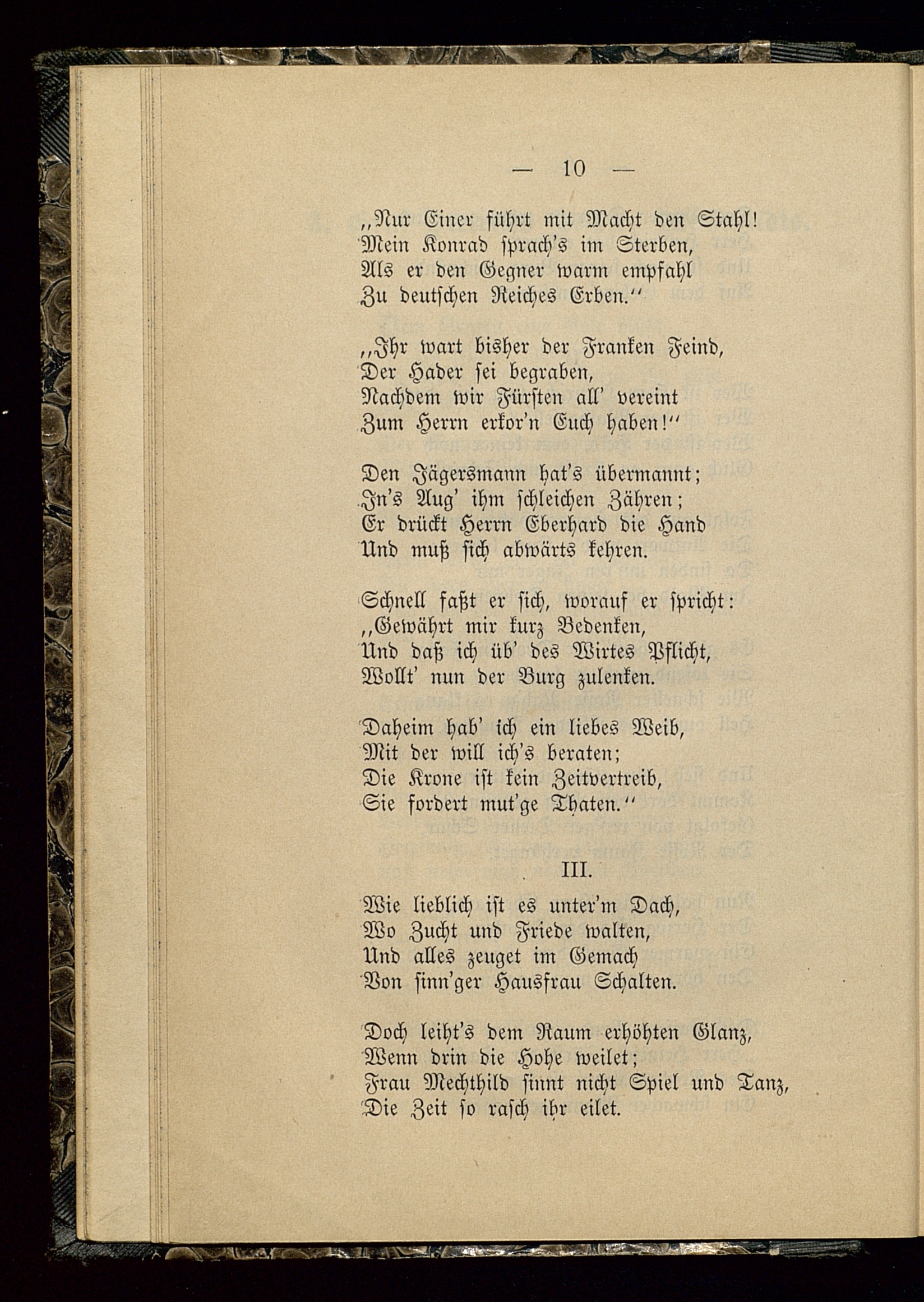 — 10 —

„Nur Einer führt mit Macht den Stahl!
Mein Konrad sprach's im Sterben,
Als er den Gegner warm empfahl
Zu deutschen Reiches Erben.“

„Ihr wart bisher der Franken Feind,
Der Hader sei begraben,
Nachdem wir Fürsten all' vereint
Zum Herrn erkor'n Euch haben!“

Den Jägersmann hat's übermannt;
In's Aug' ihm schleichen Zähren;
Er drückt Herrn Eberhard die Hand
Und muß sich abwärts kehren.

Schnell faßt er sich, worauf er spricht:
„Gewährt mir kurz Bedenken,
Und daß ich üb' des Wirtes Pflicht,
Wollt' nun der Burg zulenken.

Daheim hab' ich ein liebes Weib,
Mit der will ich's beraten;
Die Krone ist kein Zeitvertreib,
Sie fordert mut'ge Thaten.“

III.

Wie lieblich ist es unter'm Dach,
Wo Zucht und Friede walten,
Und alles zeuget im Gemach
Von sinn'ger Hausfrau Schalten.

Doch leiht's dem Raum erhöhten Glanz,
Wenn drin die Hohe weilet;
Frau Mechthild sinnt nicht Spiel und Tanz,
Die Zeit so rasch ihr eilet.